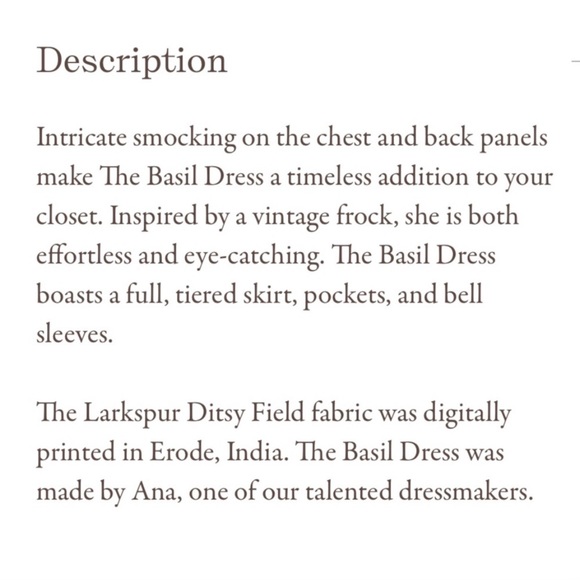 Description

Intricate smocking on the chest and back panels make The Basil Dress a timeless addition to your closet. Inspired by a vintage frock, she is both effortless and eye-catching. The Basil Dress boasts a full, tiered skirt, pockets, and bell sleeves.

The Larkspur Ditsy Field fabric was digitally printed in Erode, India. The Basil Dress was made by Ana, one of our talented dressmakers.